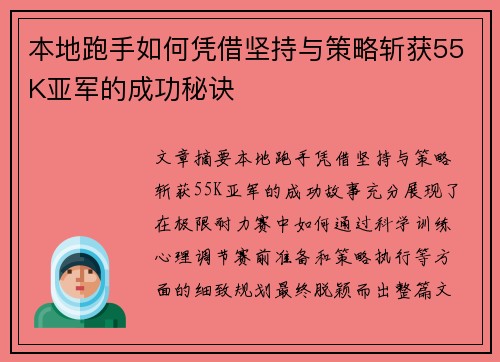 本地跑手如何凭借坚持与策略斩获55K亚军的成功秘诀

文章摘要本地跑手凭借坚持与策略斩获55K亚军的成功故事充分展现了在极限耐力赛中如何通过科学训练心理调节赛前准备和策略执行等方面的细致规划最终脱颖而出整篇文